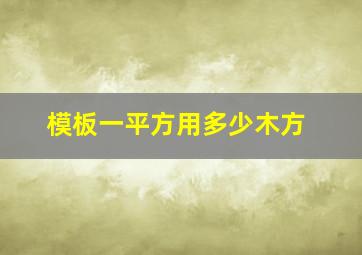 模板一平方用多少木方